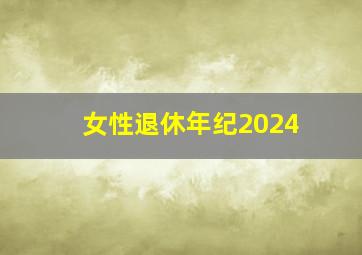 女性退休年纪2024